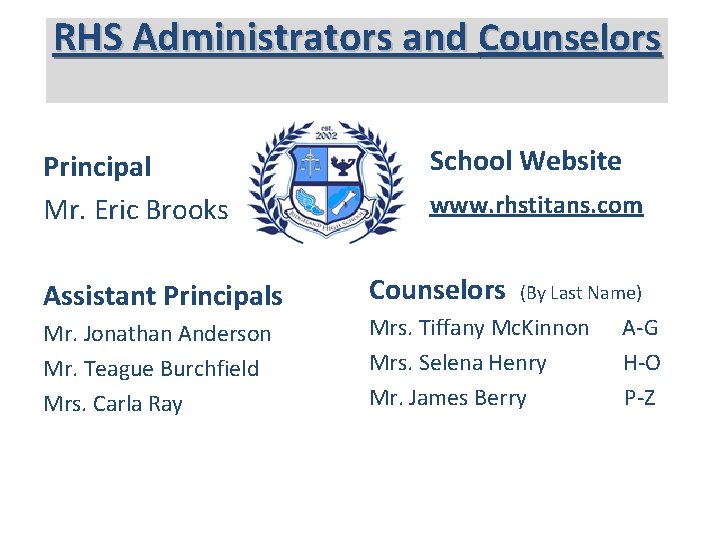 RHS Administrators and Counselors

Principal
Mr. Eric Brooks

est. 2002
RIDGELAND HIGH SCHOOL

School Website
www.rhstitans.com

Assistant Principals
Mr. Jonathan Anderson
Mr. Teague Burchfield
Mrs. Carla Ray

Counselors (By Last Name)
Mrs. Tiffany McKinnon A-G
Mrs. Selena Henry H-O
Mr. James Berry P-Z